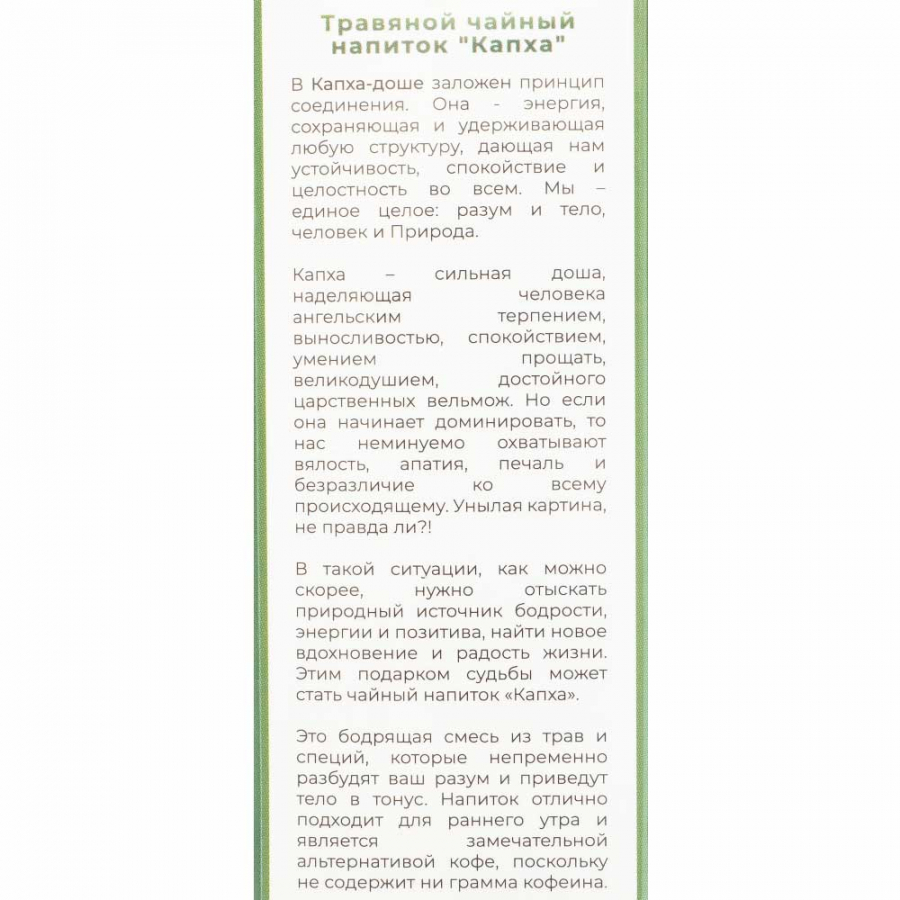 Травяной чайный напиток "Капха"

В Капха-доше заложен принцип соединения. Она - энергия, сохраняющая и удерживающая любую структуру, дающая нам устойчивость, спокойствие и целостность во всем. Мы – единое целое: разум и тело, человек и Природа.

Капха – сильная доша, наделяющая человека ангельским терпением, выносливостью, спокойствием, умением прощать, великодушием, достойного царственных вельмож. Но если она начинает доминировать, то нас неминуемо охватывают вялость, апатия, печаль и безразличие ко всему происходящему. Унылая картина, не правда ли?!

В такой ситуации, как можно скорее, нужно отыскать природный источник бодрости, энергии и позитива, найти новое вдохновение и радость жизни. Этим подарком судьбы может стать чайный напиток «Капха».

Это бодрящая смесь из трав и специй, которые непременно разбудят ваш разум и приведут тело в тонус. Напиток отлично подходит для раннего утра и является замечательной альтернативой кофе, поскольку не содержит ни грамма кофеина.